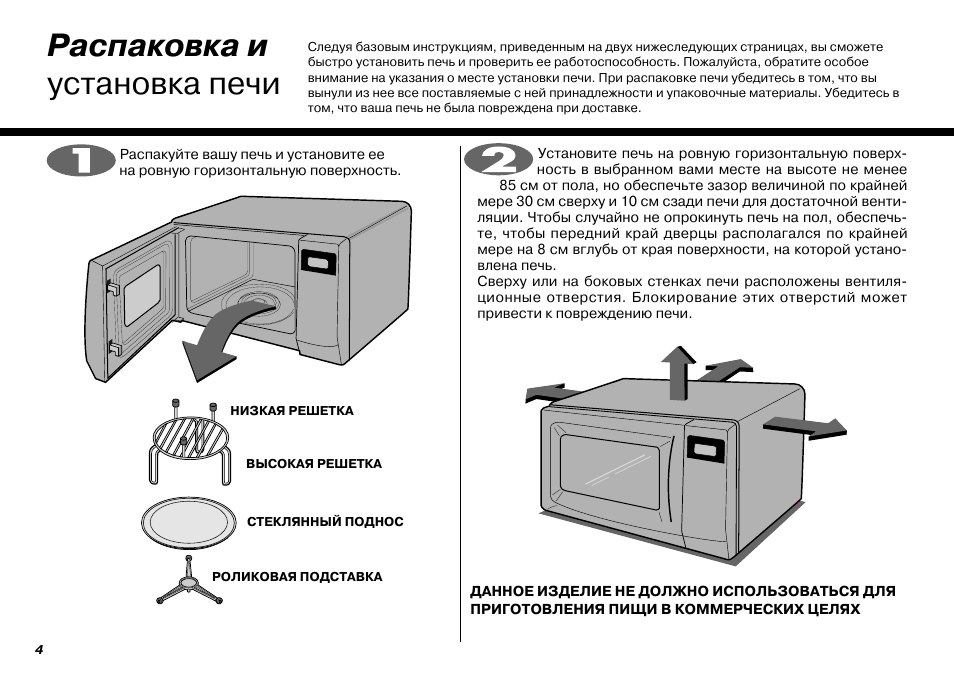 Распаковка и установка печи

Следуя базовым инструкциям, приведенным на двух нижеследующих страницах, вы сможете быстро установить печь и проверить ее работоспособность. Пожалуйста, обратите особое внимание на указания о месте установки печи. При распаковке печи убедитесь в том, что вы вынули из нее все поставляемые с ней принадлежности и упаковочные материалы. Убедитесь в том, что ваша печь не была повреждена при доставке.

1

Распакуйте вашу печь и установите ее на ровную горизонтальную поверхность.

НИЗКАЯ РЕШЕТКА

ВЫСОКАЯ РЕШЕТКА

СТЕКЛЯННЫЙ ПОДНОС

РОЛИКОВАЯ ПОДСТАВКА

2

Установите печь на ровную горизонтальную поверхность в выбранном вами месте на высоте не менее 85 см от пола, но обеспечьте зазор величиной по крайней мере 30 см сверху и 10 см сзади печи для достаточной вентиляции. Чтобы случайно не опрокинуть печь на пол, обеспечьте, чтобы передний край дверцы располагался по крайней мере на 8 см вглубь от края поверхности, на которой установлена печь.
Сверху или на боковых стенках печи расположены вентиляционные отверстия. Блокирование этих отверстий может привести к повреждению печи.

ДАННОЕ ИЗДЕЛИЕ НЕ ДОЛЖНО ИСПОЛЬЗОВАТЬСЯ ДЛЯ ПРИГОТОВЛЕНИЯ ПИЩИ В КОММЕРЧЕСКИХ ЦЕЛЯХ

4